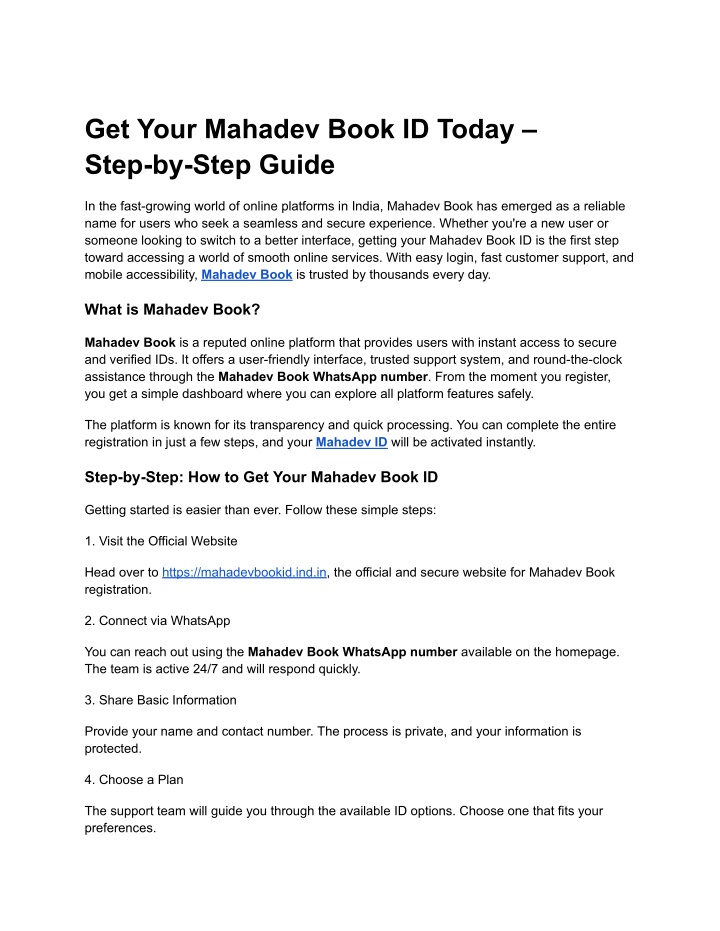 Get Your Mahadev Book ID Today – Step-by-Step Guide

In the fast-growing world of online platforms in India, Mahadev Book has emerged as a reliable name for users who seek a seamless and secure experience. Whether you're a new user or someone looking to switch to a better interface, getting your Mahadev Book ID is the first step toward accessing a world of smooth online services. With easy login, fast customer support, and mobile accessibility, Mahadev Book is trusted by thousands every day.

What is Mahadev Book?

Mahadev Book is a reputed online platform that provides users with instant access to secure and verified IDs. It offers a user-friendly interface, trusted support system, and round-the-clock assistance through the Mahadev Book WhatsApp number. From the moment you register, you get a simple dashboard where you can explore all platform features safely.

The platform is known for its transparency and quick processing. You can complete the entire registration in just a few steps, and your Mahadev ID will be activated instantly.

Step-by-Step: How to Get Your Mahadev Book ID

Getting started is easier than ever. Follow these simple steps:

1. Visit the Official Website

Head over to https://mahadevbookid.ind.in, the official and secure website for Mahadev Book registration.

2. Connect via WhatsApp

You can reach out using the Mahadev Book WhatsApp number available on the homepage. The team is active 24/7 and will respond quickly.

3. Share Basic Information

Provide your name and contact number. The process is private, and your information is protected.

4. Choose a Plan

The support team will guide you through the available ID options. Choose one that fits your preferences.